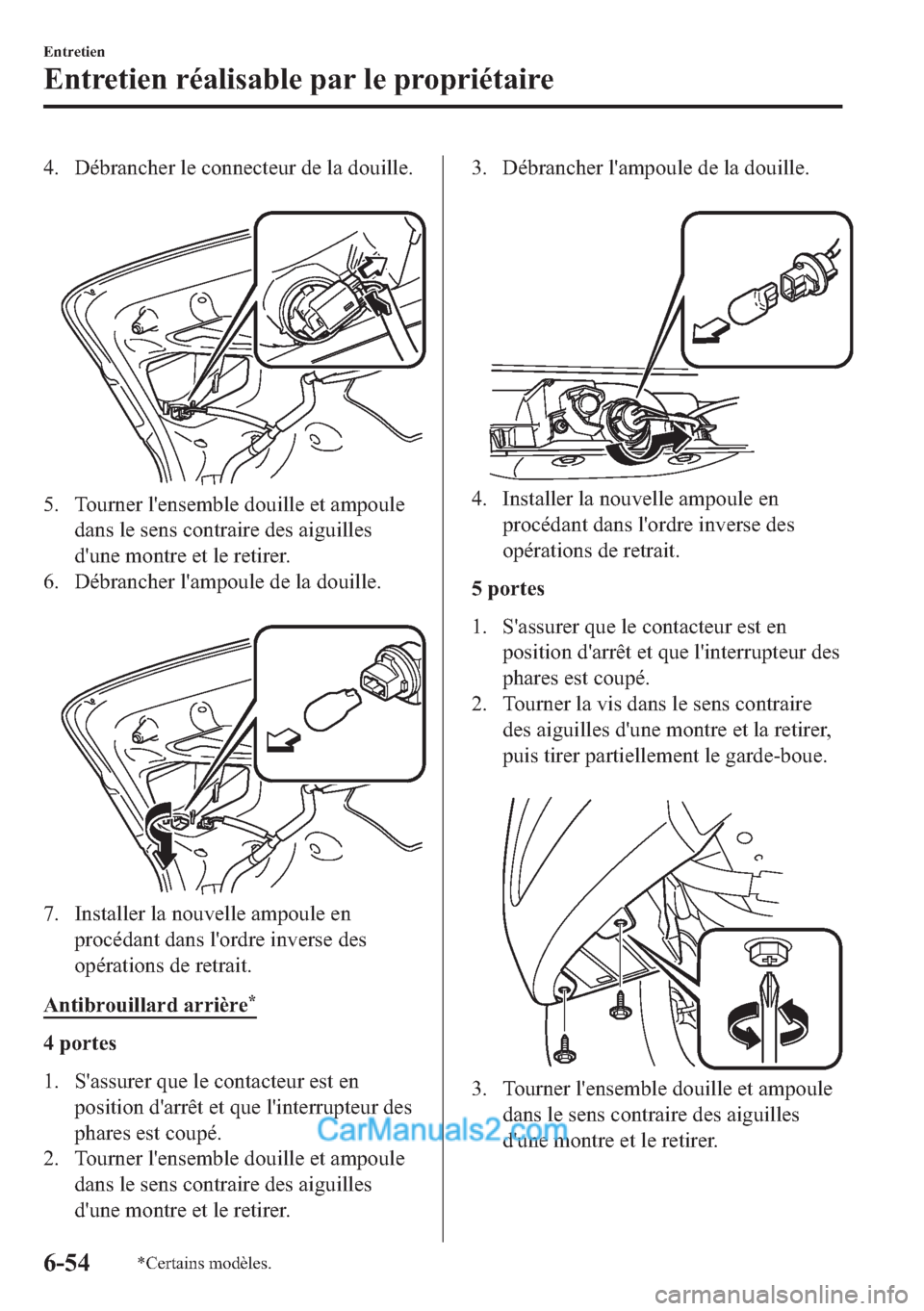 Entretien

Entretien réalisable par le propriétaire

4. Débrancher le connecteur de la douille.

5. Tourner l'ensemble douille et ampoule dans le sens contraire des aiguilles d'une montre et le retirer.
6. Débrancher l'ampoule de la douille.

7. Installer la nouvelle ampoule en procédant dans l'ordre inverse des opérations de retrait.

Antibrouillard arrière*

4 portes

1. S'assurer que le contacteur est en position d'arrêt et que l'interrupteur des phares est coupé.
2. Tourner l'ensemble douille et ampoule dans le sens contraire des aiguilles d'une montre et le retirer.

3. Débrancher l'ampoule de la douille.

4. Installer la nouvelle ampoule en procédant dans l'ordre inverse des opérations de retrait.

5 portes

1. S'assurer que le contacteur est en position d'arrêt et que l'interrupteur des phares est coupé.
2. Tourner la vis dans le sens contraire des aiguilles d'une montre et la retirer, puis tirer partiellement le garde-boue.

3. Tourner l'ensemble douille et ampoule dans le sens contraire des aiguilles d'une montre et le retirer.

CarManuals2.com

6-54

*Certains modèles.

carmanualsonline.info